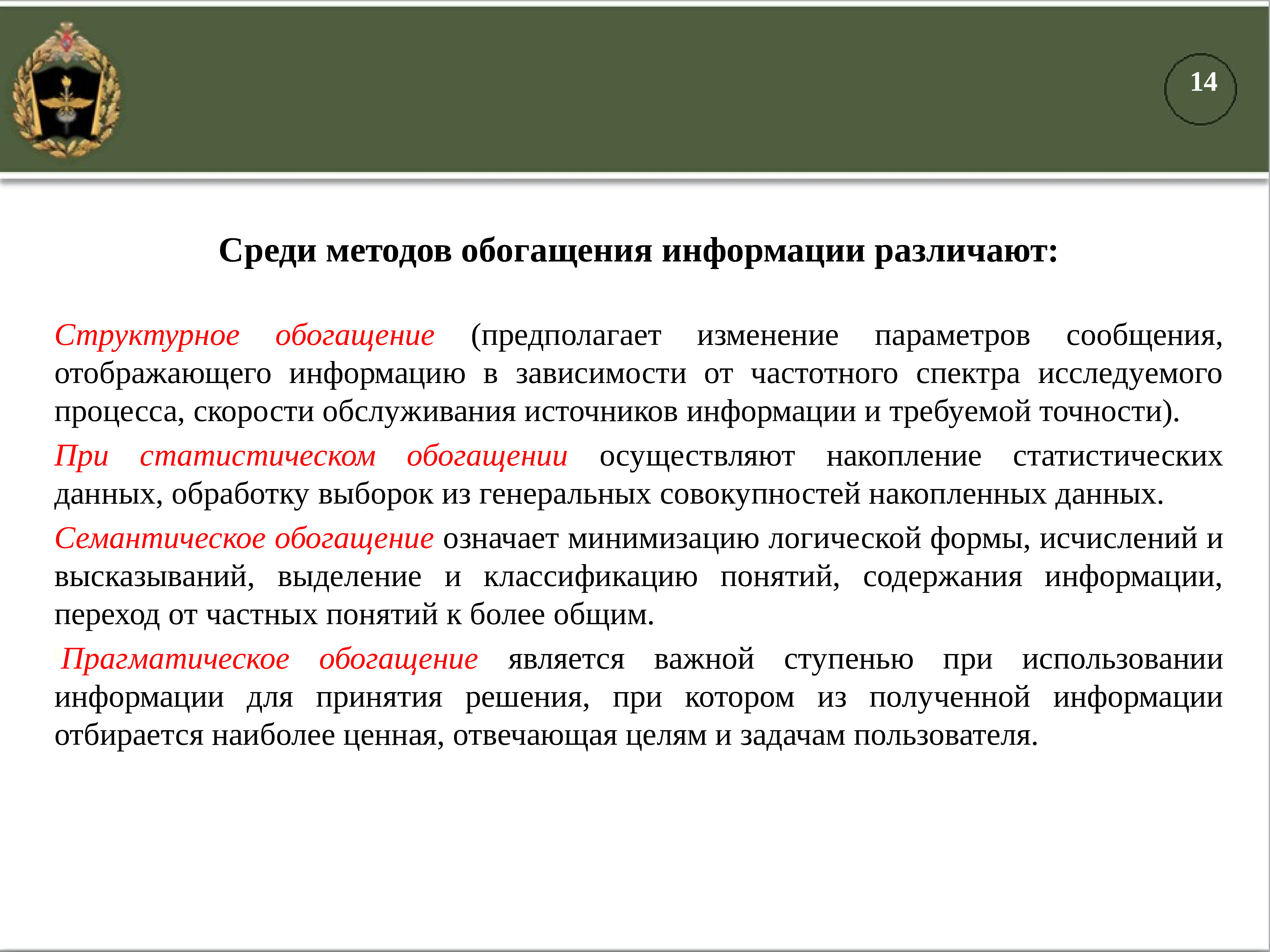 14

Среди методов обогащения информации различают:

Структурное обогащение (предполагает изменение параметров сообщения, отображающего информацию в зависимости от частотного спектра исследуемого процесса, скорости обслуживания источников информации и требуемой точности).

При статистическом обогащении осуществляют накопление статистических данных, обработку выборок из генеральных совокупностей накопленных данных.

Семантическое обогащение означает минимизацию логической формы, исчислений и высказываний, выделение и классификацию понятий, содержания информации, переход от частных понятий к более общим.

Прагматическое обогащение является важной ступенью при использовании информации для принятия решения, при котором из полученной информации отбирается наиболее ценная, отвечающая целям и задачам пользователя.